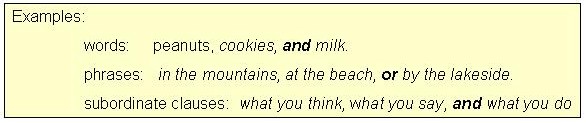 Examples:

words: peanuts, cookies, and milk.

phrases: in the mountains, at the beach, or by the lakeside.

subordinate clauses: what you think, what you say, and what you do